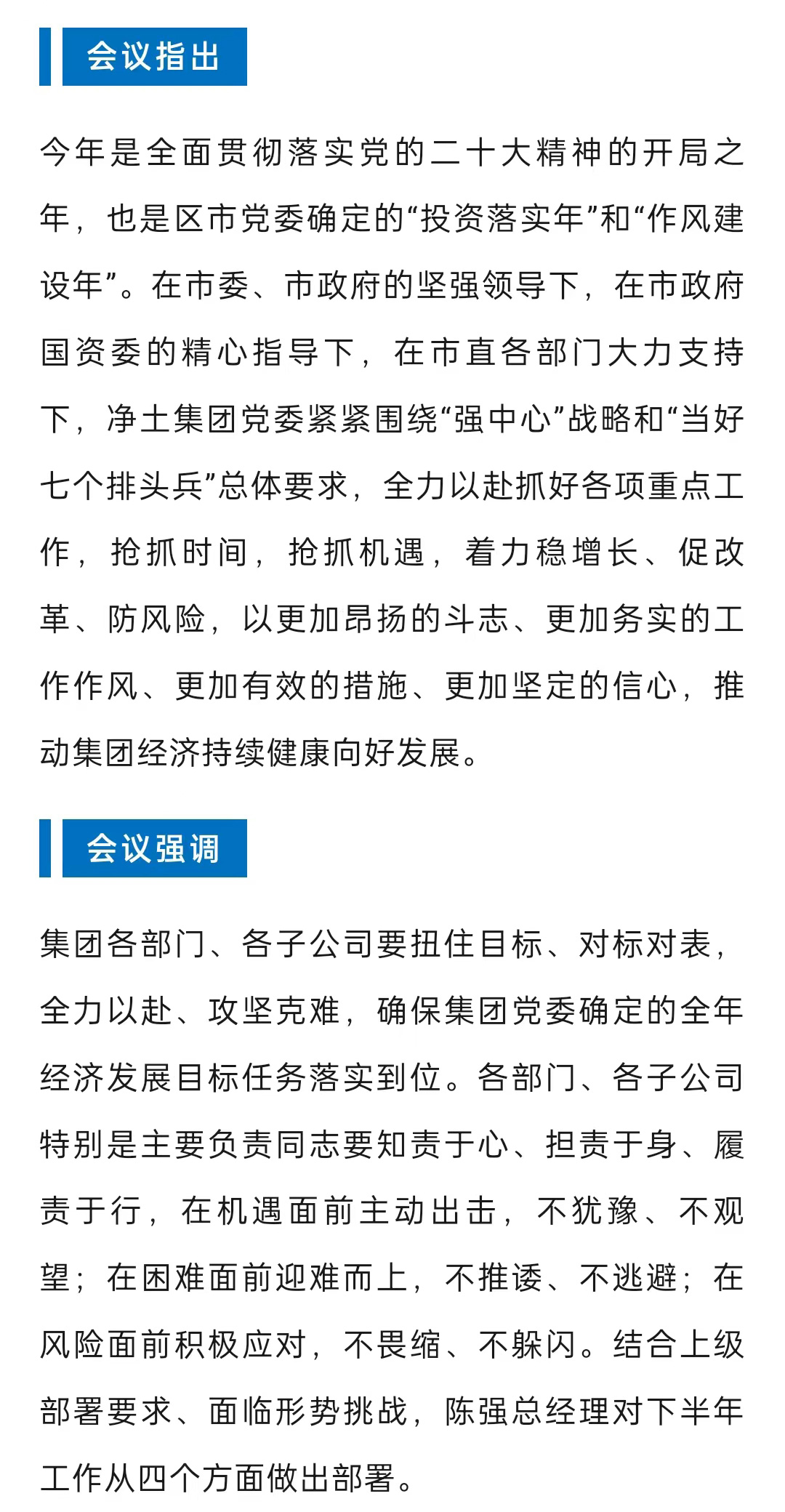 会议指出

今年是全面贯彻落实党的二十大精神的开局之年，也是区市党委确定的“投资落实年”和“作风建设年”。在市委、市政府的坚强领导下，在市政府国资委的精心指导下，在市直各部门大力支持下，净土集团党委紧紧围绕“强中心”战略和“当好七个排头兵”总体要求，全力以赴抓好各项重点工作，抢抓时间，抢抓机遇，着力稳增长、促改革、防风险，以更加昂扬的斗志、更加务实的工作作风、更加有效的措施、更加坚定的信心，推动集团经济持续健康向好发展。

会议强调

集团各部门、各子公司要扭住目标、对标对表，全力以赴、攻坚克难，确保集团党委确定的全年经济发展目标任务落实到位。各部门、各子公司特别是主要负责同志要知责于心、担责于身、履责于行，在机遇面前主动出击，不犹豫、不观望；在困难面前迎难而上，不推诿、不逃避；在风险面前积极应对，不畏缩、不躲闪。结合上级部署要求、面临形势挑战，陈强总经理对下半年工作从四个方面做出部署。